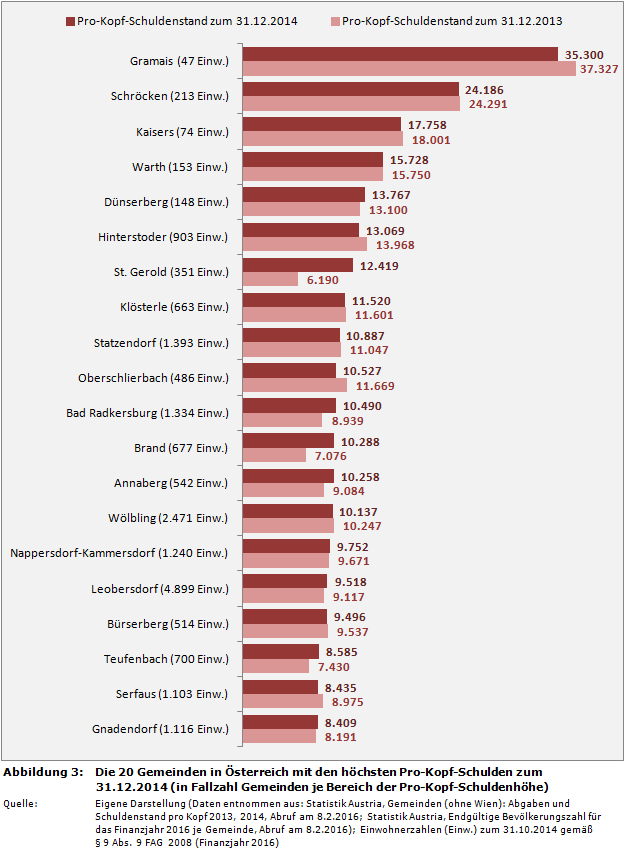 Pro-Kopf-Schuldenstand zum 31.12.2014
Pro-Kopf-Schuldenstand zum 31.12.2013

Gramais (47 Einw.) 35.300 37.327
Schröcken (213 Einw.) 24.186 24.291
Kaisers (74 Einw.) 17.758 18.001
Warth (153 Einw.) 15.728 15.750
Dünserberg (148 Einw.) 13.767 13.100
Hinterstoder (903 Einw.) 13.069 13.968
St. Gerold (351 Einw.) 12.419 6.190
Klösterle (663 Einw.) 11.520 11.601
Statzendorf (1.393 Einw.) 10.887 11.047
Oberschlierbach (486 Einw.) 10.527 11.669
Bad Radkersburg (1.334 Einw.) 10.490 8.939
Brand (677 Einw.) 10.288 7.076
Annaberg (542 Einw.) 10.258 9.084
Wölbling (2.471 Einw.) 10.137 10.247
Nappersdorf-Kammersdorf (1.240 Einw.) 9.752 9.671
Leobersdorf (4.899 Einw.) 9.518 9.117
Bürserberg (514 Einw.) 9.496 9.537
Teufenbach (700 Einw.) 8.585 7.430
Serfaus (1.103 Einw.) 8.435 8.975
Gnadendorf (1.116 Einw.) 8.409 8.191

Abbildung 3: Die 20 Gemeinden in Österreich mit den höchsten Pro-Kopf-Schulden zum 31.12.2014 (in Fallzahl Gemeinden je Bereich der Pro-Kopf-Schuldenhöhe)
Quelle: Eigene Darstellung (Daten entnommen aus: Statistik Austria, Gemeinden (ohne Wien): Abgaben und Schuldenstand pro Kopf 2013, 2014, Abruf am 8.2.2016; Statistik Austria, Endgültige Bevölkerungszahl für das Finanzjahr 2016 je Gemeinde, Abruf am 8.2.2016); Einwohnerzahlen (Einw.) zum 31.10.2014 gemäß § 9 Abs. 9 FAG 2008 (Finanzjahr 2016)